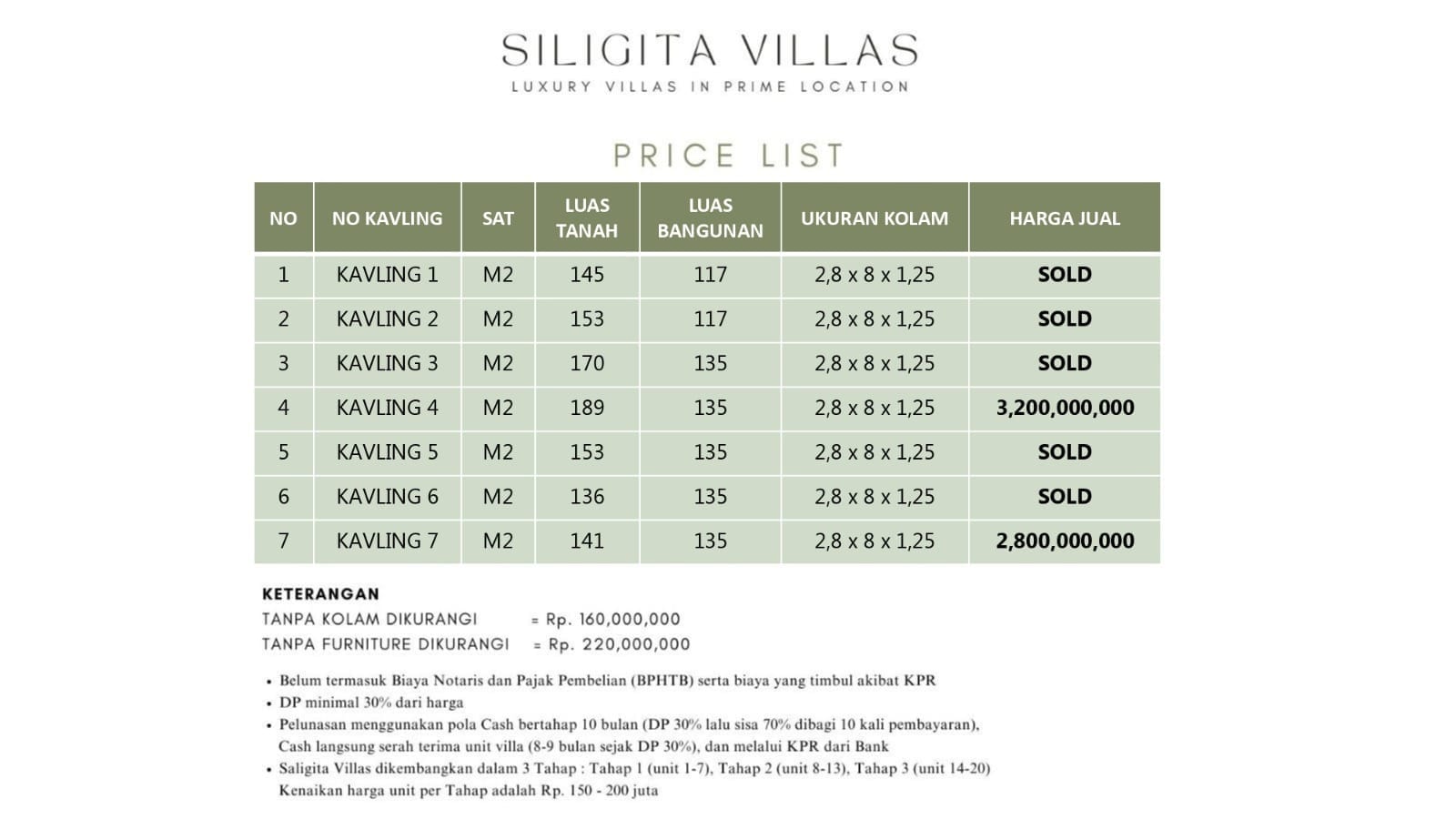 SILIGITA VILLAS
LUXURY VILLAS IN PRIME LOCATION

PRICE LIST

| NO | NO KAVLING | SAT | LUAS TANAH | LUAS BANGUNAN | UKURAN KOLAM | HARGA JUAL |
|---|---|---|---|---|---|---|
| 1 | KAVLING 1 | M2 | 145 | 117 | 2,8 x 8 x 1,25 | SOLD |
| 2 | KAVLING 2 | M2 | 153 | 117 | 2,8 x 8 x 1,25 | SOLD |
| 3 | KAVLING 3 | M2 | 170 | 135 | 2,8 x 8 x 1,25 | SOLD |
| 4 | KAVLING 4 | M2 | 189 | 135 | 2,8 x 8 x 1,25 | 3,200,000,000 |
| 5 | KAVLING 5 | M2 | 153 | 135 | 2,8 x 8 x 1,25 | SOLD |
| 6 | KAVLING 6 | M2 | 136 | 135 | 2,8 x 8 x 1,25 | SOLD |
| 7 | KAVLING 7 | M2 | 141 | 135 | 2,8 x 8 x 1,25 | 2,800,000,000 |

KETERANGAN
TANPA KOLAM DIKURANGI = Rp. 160,000,000
TANPA FURNITURE DIKURANGI = Rp. 220,000,000

• Belum termasuk Biaya Notaris dan Pajak Pembelian (BPHTB) serta biaya yang timbul akibat KPR
• DP minimal 30% dari harga
• Pelunasan menggunakan pola Cash bertahap 10 bulan (DP 30% lalu sisa 70% dibagi 10 kali pembayaran), Cash langsung serah terima unit villa (8-9 bulan sejak DP 30%), dan melalui KPR dari Bank
• Saligita Villas dikembangkan dalam 3 Tahap : Tahap 1 (unit 1-7), Tahap 2 (unit 8-13), Tahap 3 (unit 14-20) Kenaikan harga unit per Tahap adalah Rp. 150 - 200 juta